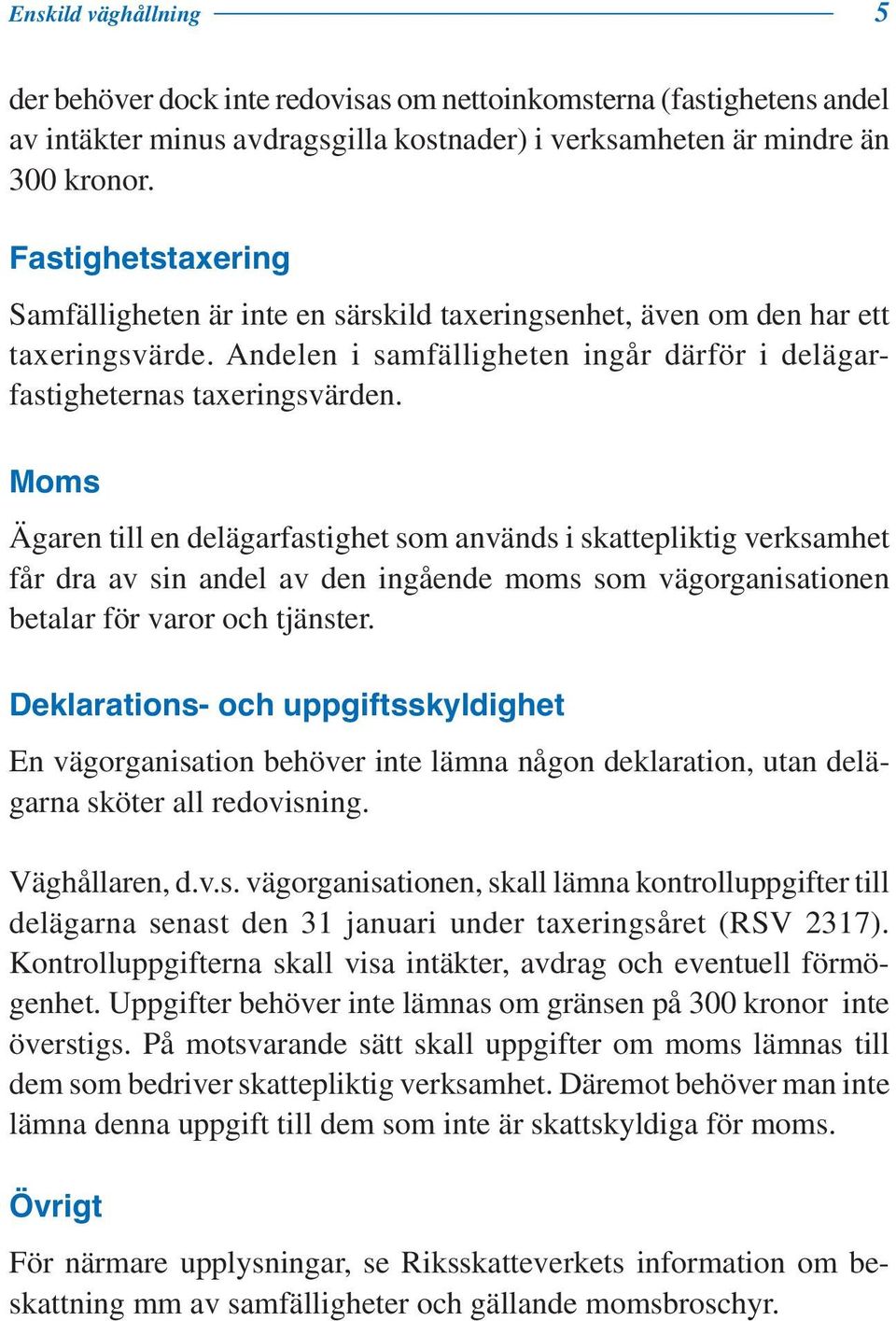 Enskild väghållning 5

der behöver dock inte redovisas om nettoinkomsterna (fastighetens andel av intäkter minus avdragsgilla kostnader) i verksamheten är mindre än 300 kronor.

Fastighetstaxering

Samfälligheten är inte en särskild taxeringsenhet, även om den har ett taxeringsvärde. Andelen i samfälligheten ingår därför i delägarfastigheternas taxeringsvärden.

Moms

Ägaren till en delägarfastighet som används i skattepliktig verksamhet får dra av sin andel av den ingående moms som vägorganisationen betalar för varor och tjänster.

Deklarations- och uppgiftsskyldighet

En vägorganisation behöver inte lämna någon deklaration, utan delägarna sköter all redovisning.

Väghållaren, d.v.s. vägorganisationen, skall lämna kontrolluppgifter till delägarna senast den 31 januari under taxeringsåret (RSV 2317). Kontrolluppgifterna skall visa intäkter, avdrag och eventuell förmögenhet. Uppgifter behöver inte lämnas om gränsen på 300 kronor inte överstigs. På motsvarande sätt skall uppgifter om moms lämnas till dem som bedriver skattepliktig verksamhet. Däremot behöver man inte lämna denna uppgift till dem som inte är skattskyldiga för moms.

Övrigt

För närmare upplysningar, se Riksskatteverkets information om beskattning mm av samfälligheter och gällande momsbroschyr.